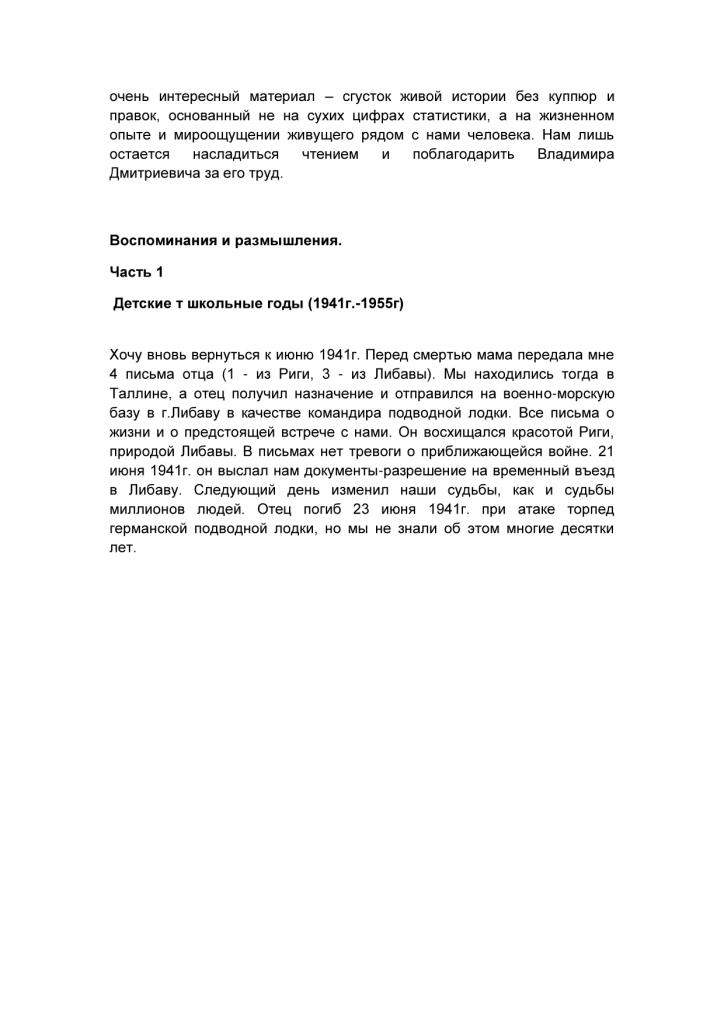 очень интересный материал – сгусток живой истории без куппюр и правок, основанный не на сухих цифрах статистики, а на жизненном опыте и мироощущении живущего рядом с нами человека. Нам лишь остается насладиться чтением и поблагодарить Владимира Дмитриевича за его труд.

Воспоминания и размышления.

Часть 1

Детские т школьные годы (1941г.-1955г)

Хочу вновь вернуться к июню 1941г. Перед смертью мама передала мне 4 письма отца (1 - из Риги, 3 - из Либавы). Мы находились тогда в Таллине, а отец получил назначение и отправился на военно-морскую базу в г.Либаву в качестве командира подводной лодки. Все письма о жизни и о предстоящей встрече с нами. Он восхищался красотой Риги, природой Либавы. В письмах нет тревоги о приближающейся войне. 21 июня 1941г. он выслал нам документы-разрешение на временный въезд в Либаву. Следующий день изменил наши судьбы, как и судьбы миллионов людей. Отец погиб 23 июня 1941г. при атаке торпед германской подводной лодки, но мы не знали об этом многие десятки лет.